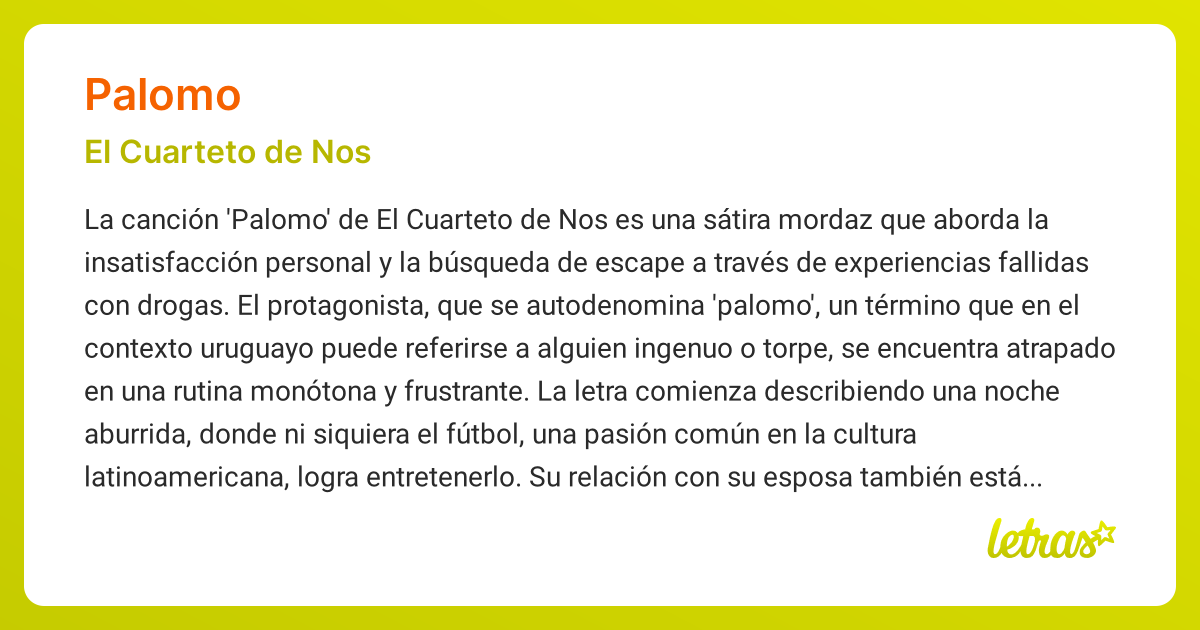 Palomo

El Cuarteto de Nos

La canción 'Palomo' de El Cuarteto de Nos es una sátira mordaz que aborda la insatisfacción personal y la búsqueda de escape a través de experiencias fallidas con drogas. El protagonista, que se autodenomina 'palomo', un término que en el contexto uruguayo puede referirse a alguien ingenuo o torpe, se encuentra atrapado en una rutina monótona y frustrante. La letra comienza describiendo una noche aburrida, donde ni siquiera el fútbol, una pasión común en la cultura latinoamericana, logra entretenerlo. Su relación con su esposa también está...

letras